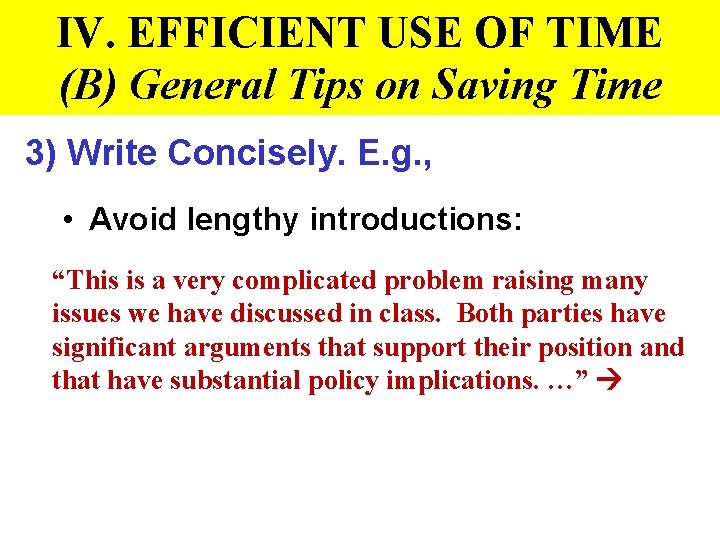 IV. EFFICIENT USE OF TIME
(B) General Tips on Saving Time

3) Write Concisely. E.g.,

• Avoid lengthy introductions:

"This is a very complicated problem raising many issues we have discussed in class. Both parties have significant arguments that support their position and that have substantial policy implications. …" →